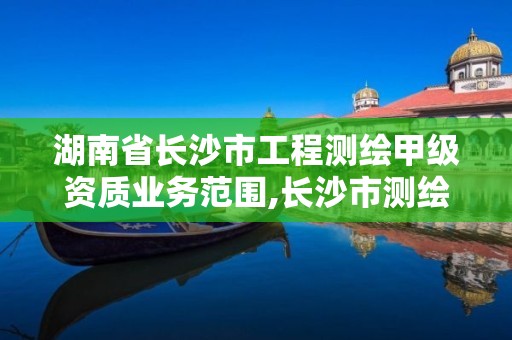 湖南省长沙市工程测绘甲级资质业务范围,长沙市测绘